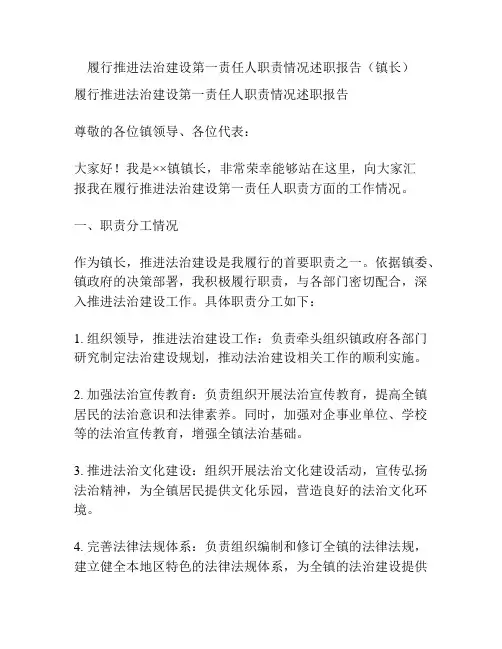 履行推进法治建设第一责任人职责情况述职报告（镇长）

履行推进法治建设第一责任人职责情况述职报告

尊敬的各位镇领导、各位代表：

大家好！我是××镇镇长，非常荣幸能够站在这里，向大家汇报我在履行推进法治建设第一责任人职责方面的工作情况。

一、职责分工情况

作为镇长，推进法治建设是我履行的首要职责之一。依据镇委、镇政府的决策部署，我积极履行职责，与各部门密切配合，深入推进法治建设工作。具体职责分工如下：

1. 组织领导，推进法治建设工作：负责牵头组织镇政府各部门研究制定法治建设规划，推动法治建设相关工作的顺利实施。

2. 加强法治宣传教育：负责组织开展法治宣传教育，提高全镇居民的法治意识和法律素养。同时，加强对企事业单位、学校等的法治宣传教育，增强全镇法治基础。

3. 推进法治文化建设：组织开展法治文化建设活动，宣传弘扬法治精神，为全镇居民提供文化乐园，营造良好的法治文化环境。

4. 完善法律法规体系：负责组织编制和修订全镇的法律法规，建立健全本地区特色的法律法规体系，为全镇的法治建设提供